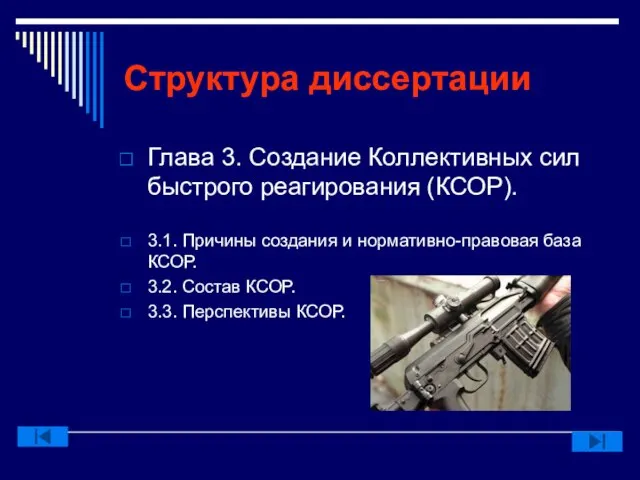 Структура диссертации

Глава 3. Создание Коллективных сил быстрого реагирования (КСОР).

3.1. Причины создания и нормативно-правовая база КСОР.

3.2. Состав КСОР.

3.3. Перспективы КСОР.